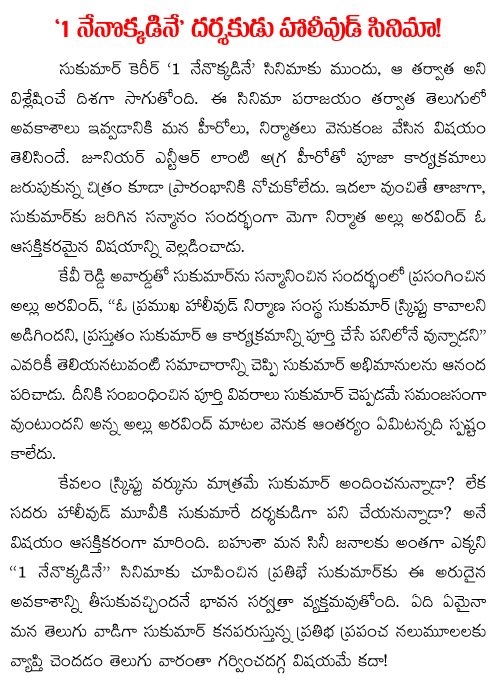 '1 నేనొక్కడినే' దర్శకుడు హాలీవుడ్ సినిమా!

సుకుమార్ కెరీర్ '1 నేనొక్కడినే' సినిమాకు ముందు, ఆ తర్వాత అని విశ్లేషించే దిశగా సాగుతోంది. ఈ సినిమా పరాజయం తర్వాత తెలుగులో అవకాశాలు ఇవ్వడానికి మన హీరోలు, నిర్మాతలు వెనుకంజ వేసిన విషయం తెలిసిందే. జూనియర్ ఎన్టీఆర్ లాంటి అగ్ర హీరోతో పూజా కార్యక్రమాలు జరుపుకున్న చిత్రం కూడా ప్రారంభానికి నోచుకోలేదు. ఇదలా వుంచితే తాజాగా, సుకుమార్‌కు జరిగిన సన్మానం సందర్భంగా మెగా నిర్మాత అల్లు అరవింద్ ఓ ఆసక్తికరమైన విషయాన్ని వెల్లడించాడు.

కేవీ రెడ్డి అవార్డుతో సుకుమార్‌ను సన్మానించిన సందర్భంలో ప్రసంగించిన అల్లు అరవింద్, "ఓ ప్రముఖ హాలీవుడ్ నిర్మాణ సంస్థ సుకుమార్ స్క్రిప్టు కావాలని అడిగిందని, ప్రస్తుతం సుకుమార్ ఆ కార్యక్రమాన్ని పూర్తి చేసే పనిలోనే వున్నాడని" ఎవరికీ తెలియనటువంటి సమాచారాన్ని చెప్పి సుకుమార్ అభిమానులను ఆనంద పరిచాడు. దీనికి సంబంధించిన పూర్తి వివరాలు సుకుమార్ చెప్పడమే సమంజసంగా వుంటుందని అన్న అల్లు అరవింద్ మాటల వెనుక ఆంతర్యం ఏమిటన్నది స్పష్టం కాలేదు.

కేవలం స్క్రిప్టు వర్కును మాత్రమే సుకుమార్ అందించనున్నాడా? లేక సదరు హాలీవుడ్ మూవీకి సుకుమారే దర్శకుడిగా పని చేయనున్నాడా? అనే విషయం ఆసక్తికరంగా మారింది. బహుశా మన సినీ జనాలకు అంతగా ఎక్కని "1 నేనొక్కడినే" సినిమాకు చూపించిన ప్రతిభే సుకుమార్‌కు ఈ అరుదైన అవకాశాన్ని తీసుకువచ్చిందనే భావన సర్వత్రా వ్యక్తమవుతోంది. ఏది ఏమైనా మన తెలుగు వాడిగా సుకుమార్ కనపరుస్తున్న ప్రతిభ ప్రపంచ నలుమూలలకు వ్యాప్తి చెందడం తెలుగు వారంతా గర్వించదగ్గ విషయమే కదా!